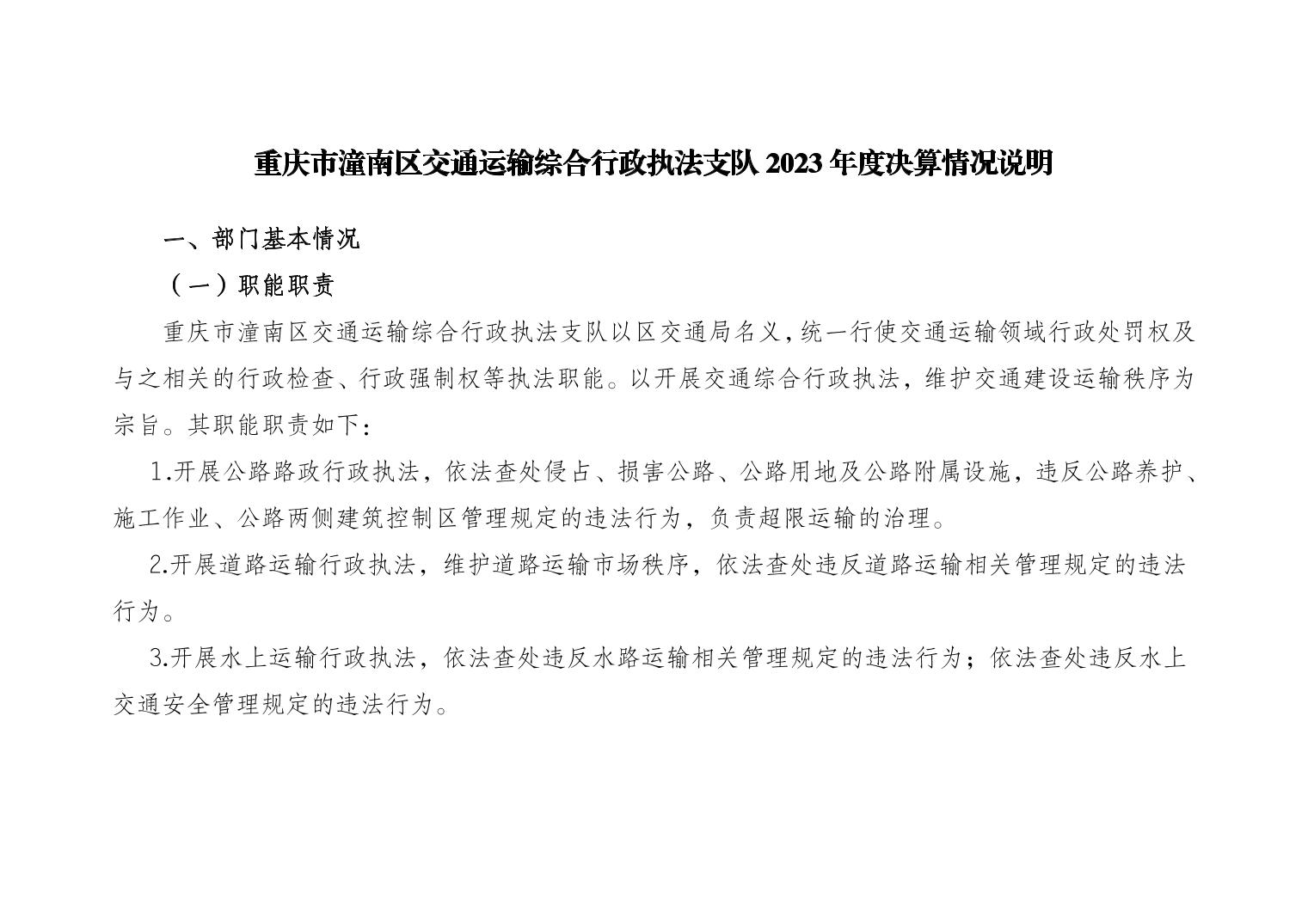 重庆市潼南区交通运输综合行政执法支队2023年度决算情况说明

一、部门基本情况

（一）职能职责

重庆市潼南区交通运输综合行政执法支队以区交通局名义，统一行使交通运输领域行政处罚权及与之相关的行政检查、行政强制权等执法职能。以开展交通综合行政执法，维护交通建设运输秩序为宗旨。其职能职责如下：

1.开展公路路政行政执法，依法查处侵占、损害公路、公路用地及公路附属设施，违反公路养护、施工作业、公路两侧建筑控制区管理规定的违法行为，负责超限运输的治理。

2.开展道路运输行政执法，维护道路运输市场秩序，依法查处违反道路运输相关管理规定的违法行为。

3.开展水上运输行政执法，依法查处违反水路运输相关管理规定的违法行为；依法查处违反水上交通安全管理规定的违法行为。